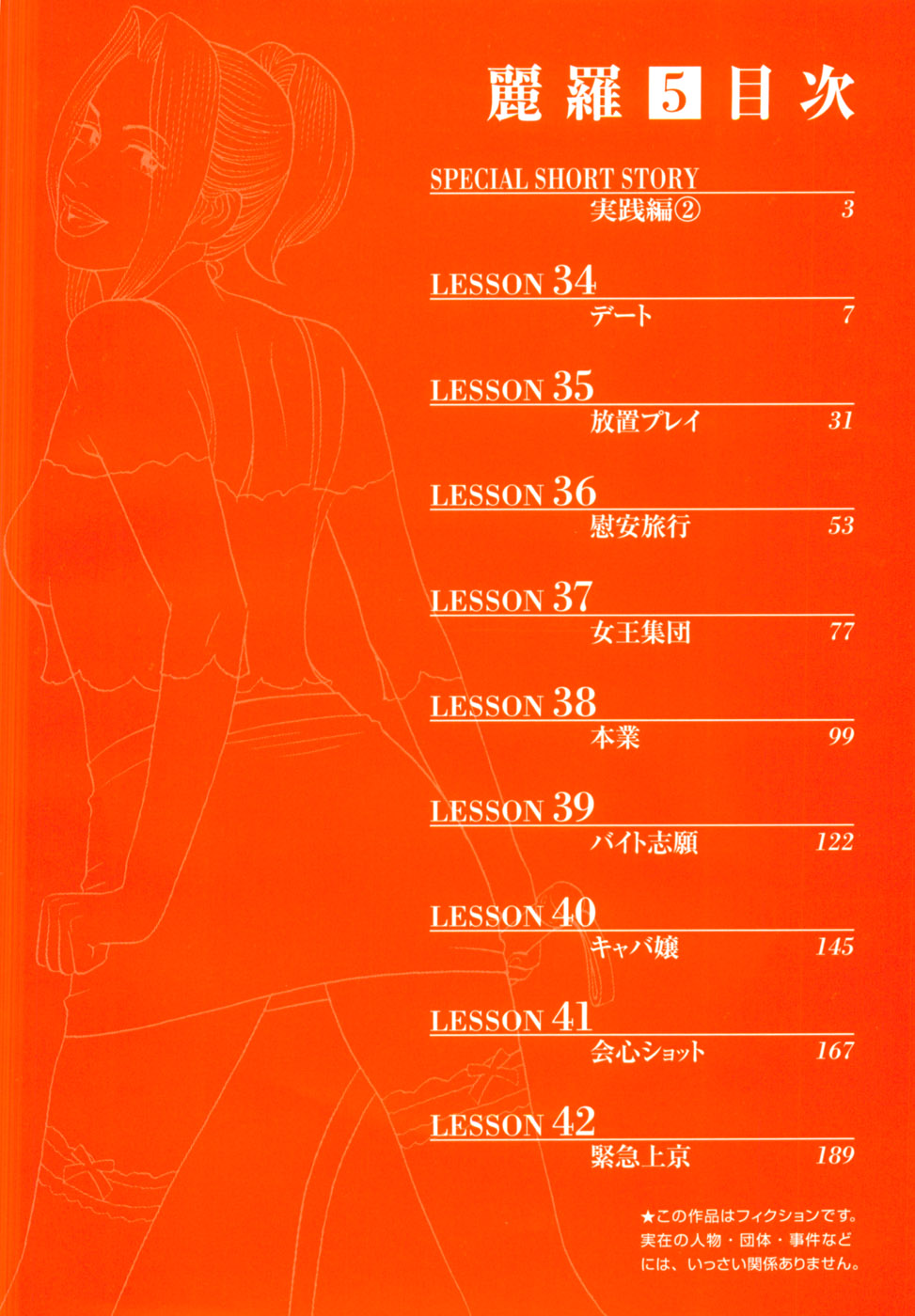 麗羅 5 目次

SPECIAL SHORT STORY
実践編② 3

LESSON 34
デート 7

LESSON 35
放置プレイ 31

LESSON 36
慰安旅行 53

LESSON 37
女王集団 77

LESSON 38
本業 99

LESSON 39
バイト志願 122

LESSON 40
キャバ嬢 145

LESSON 41
会心ショット 167

LESSON 42
緊急上京 189

★この作品はフィクションです。実在の人物・団体・事件などには、いっさい関係ありません。